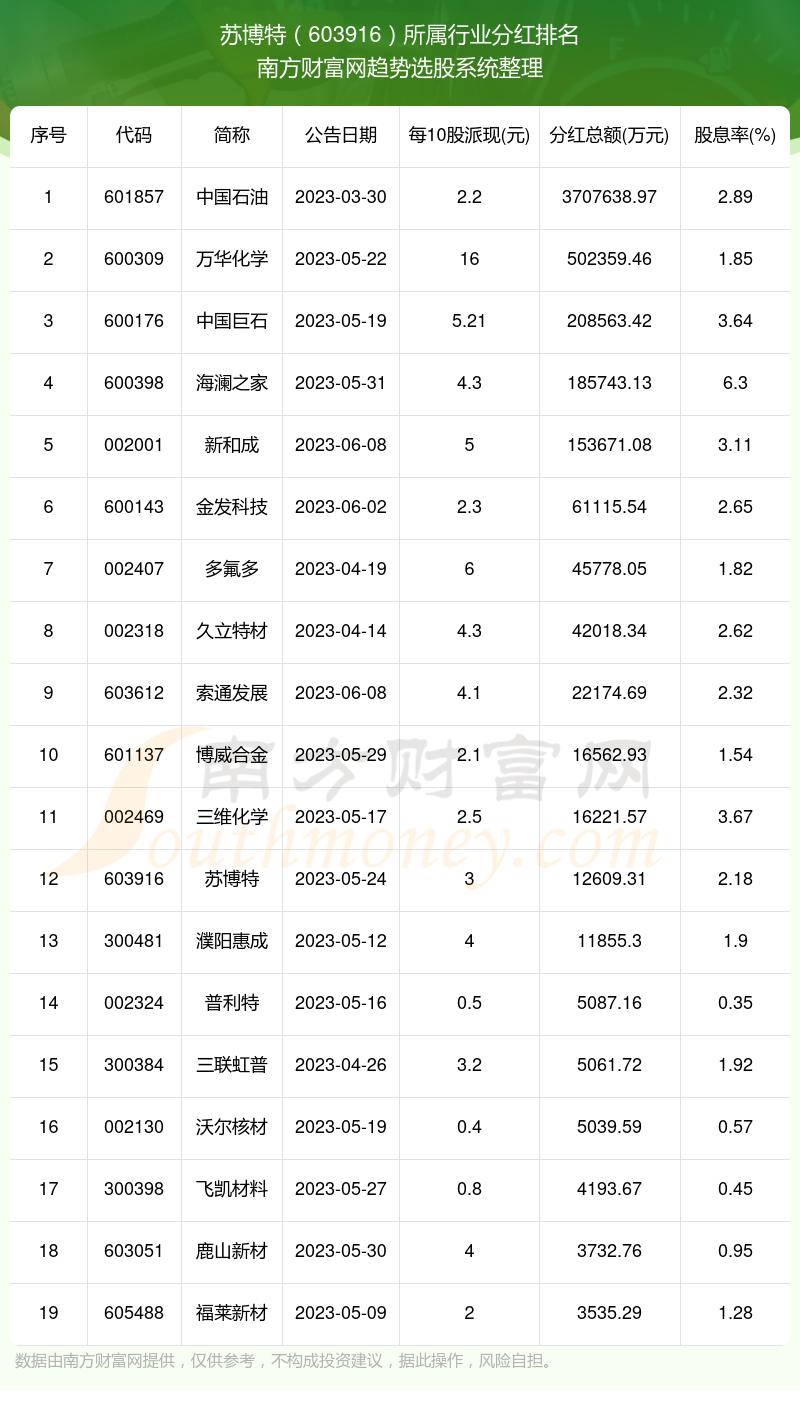 苏博特（603916）所属行业分红排名
南方财富网趋势选股系统整理

| 序号 | 代码 | 简称 | 公告日期 | 每10股派现(元) | 分红总额(万元) | 股息率(%) |
|---|---|---|---|---|---|---|
| 1 | 601857 | 中国石油 | 2023-03-30 | 2.2 | 3707638.97 | 2.89 |
| 2 | 600309 | 万华化学 | 2023-05-22 | 16 | 502359.46 | 1.85 |
| 3 | 600176 | 中国巨石 | 2023-05-19 | 5.21 | 208563.42 | 3.64 |
| 4 | 600398 | 海澜之家 | 2023-05-31 | 4.3 | 185743.13 | 6.3 |
| 5 | 002001 | 新和成 | 2023-06-08 | 5 | 153671.08 | 3.11 |
| 6 | 600143 | 金发科技 | 2023-06-02 | 2.3 | 61115.54 | 2.65 |
| 7 | 002407 | 多氟多 | 2023-04-19 | 6 | 45778.05 | 1.82 |
| 8 | 002318 | 久立特材 | 2023-04-14 | 4.3 | 42018.34 | 2.62 |
| 9 | 603612 | 索通发展 | 2023-06-08 | 4.1 | 22174.69 | 2.32 |
| 10 | 601137 | 博威合金 | 2023-05-29 | 2.1 | 16562.93 | 1.54 |
| 11 | 002469 | 三维化学 | 2023-05-17 | 2.5 | 16221.57 | 3.67 |
| 12 | 603916 | 苏博特 | 2023-05-24 | 3 | 12609.31 | 2.18 |
| 13 | 300481 | 濮阳惠成 | 2023-05-12 | 4 | 11855.3 | 1.9 |
| 14 | 002324 | 普利特 | 2023-05-16 | 0.5 | 5087.16 | 0.35 |
| 15 | 300384 | 三联虹普 | 2023-04-26 | 3.2 | 5061.72 | 1.92 |
| 16 | 002130 | 沃尔核材 | 2023-05-19 | 0.4 | 5039.59 | 0.57 |
| 17 | 300398 | 飞凯材料 | 2023-05-27 | 0.8 | 4193.67 | 0.45 |
| 18 | 603051 | 鹿山新材 | 2023-05-30 | 4 | 3732.76 | 0.95 |
| 19 | 605488 | 福莱新材 | 2023-05-09 | 2 | 3535.29 | 1.28 |

南方财富网
Southmoney.com

数据由南方财富网提供，仅供参考，不构成投资建议，据此操作，风险自担。